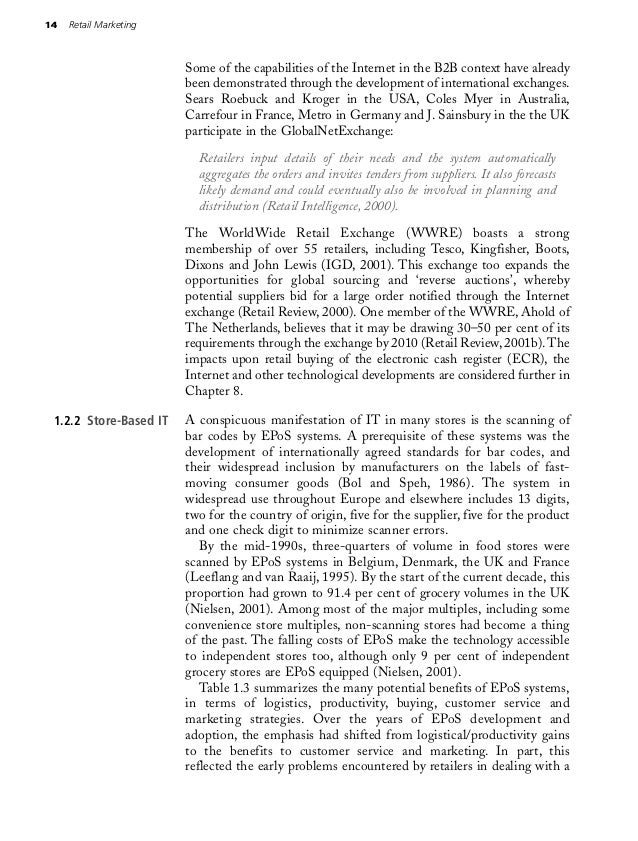 14 Retail Marketing

Some of the capabilities of the Internet in the B2B context have already been demonstrated through the development of international exchanges. Sears Roebuck and Kroger in the USA, Coles Myer in Australia, Carrefour in France, Metro in Germany and J. Sainsbury in the the UK participate in the GlobalNetExchange:

Retailers input details of their needs and the system automatically aggregates the orders and invites tenders from suppliers. It also forecasts likely demand and could eventually also be involved in planning and distribution (Retail Intelligence, 2000).

The WorldWide Retail Exchange (WWRE) boasts a strong membership of over 55 retailers, including Tesco, Kingfisher, Boots, Dixons and John Lewis (IGD, 2001). This exchange too expands the opportunities for global sourcing and 'reverse auctions', whereby potential suppliers bid for a large order notified through the Internet exchange (Retail Review, 2000). One member of the WWRE, Ahold of The Netherlands, believes that it may be drawing 30–50 per cent of its requirements through the exchange by 2010 (Retail Review, 2001b). The impacts upon retail buying of the electronic cash register (ECR), the Internet and other technological developments are considered further in Chapter 8.

1.2.2 Store-Based IT

A conspicuous manifestation of IT in many stores is the scanning of bar codes by EPoS systems. A prerequisite of these systems was the development of internationally agreed standards for bar codes, and their widespread inclusion by manufacturers on the labels of fast-moving consumer goods (Bol and Speh, 1986). The system in widespread use throughout Europe and elsewhere includes 13 digits, two for the country of origin, five for the supplier, five for the product and one check digit to minimize scanner errors.

By the mid-1990s, three-quarters of volume in food stores were scanned by EPoS systems in Belgium, Denmark, the UK and France (Leeflang and van Raaij, 1995). By the start of the current decade, this proportion had grown to 91.4 per cent of grocery volumes in the UK (Nielsen, 2001). Among most of the major multiples, including some convenience store multiples, non-scanning stores had become a thing of the past. The falling costs of EPoS make the technology accessible to independent stores too, although only 9 per cent of independent grocery stores are EPoS equipped (Nielsen, 2001).

Table 1.3 summarizes the many potential benefits of EPoS systems, in terms of logistics, productivity, buying, customer service and marketing strategies. Over the years of EPoS development and adoption, the emphasis had shifted from logistical/productivity gains to the benefits to customer service and marketing. In part, this reflected the early problems encountered by retailers in dealing with a